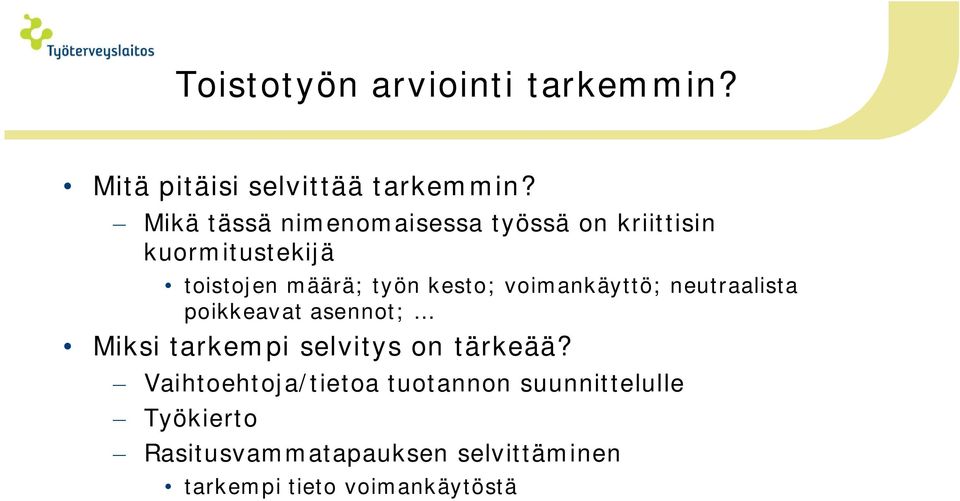 Työterveyslaitos

Toistotyön arviointi tarkemmin?

• Mitä pitäisi selvittää tarkemmin?
– Mikä tässä nimenomaisessa työssä on kriittisin kuormitustekijä
• toistojen määrä; työn kesto; voimankäyttö; neutraalista poikkeavat asennot; …
• Miksi tarkempi selvitys on tärkeää?
– Vaihtoehtoja/tietoa tuotannon suunnittelulle
– Työkierto
– Rasitusvammatapauksen selvittäminen
• tarkempi tieto voimankäytöstä